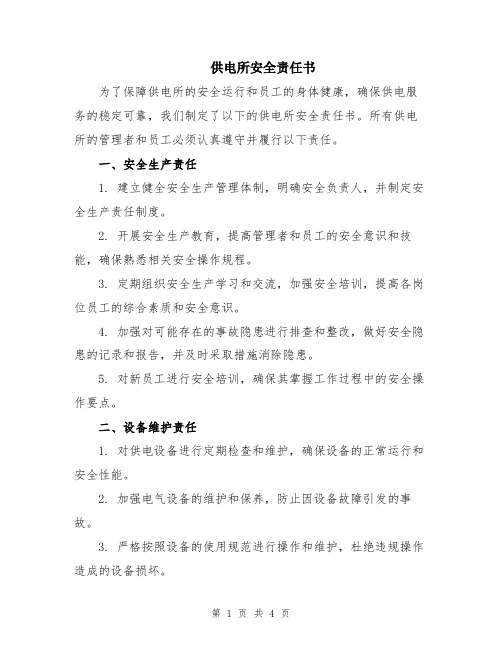 供电所安全责任书

为了保障供电所的安全运行和员工的身体健康，确保供电服务的稳定可靠，我们制定了以下的供电所安全责任书。所有供电所的管理者和员工必须认真遵守并履行以下责任。

一、安全生产责任

1. 建立健全安全生产管理体制，明确安全负责人，并制定安全生产责任制度。

2. 开展安全生产教育，提高管理者和员工的安全意识和技能，确保熟悉相关安全操作规程。

3. 定期组织安全生产学习和交流，加强安全培训，提高各岗位员工的综合素质和安全意识。

4. 加强对可能存在的事故隐患进行排查和整改，做好安全隐患的记录和报告，并及时采取措施消除隐患。

5. 对新员工进行安全培训，确保其掌握工作过程中的安全操作要点。

二、设备维护责任

1. 对供电设备进行定期检查和维护，确保设备的正常运行和安全性能。

2. 加强电气设备的维护和保养，防止因设备故障引发的事故。

3. 严格按照设备的使用规范进行操作和维护，杜绝违规操作造成的设备损坏。

第 1 页 共 4 页